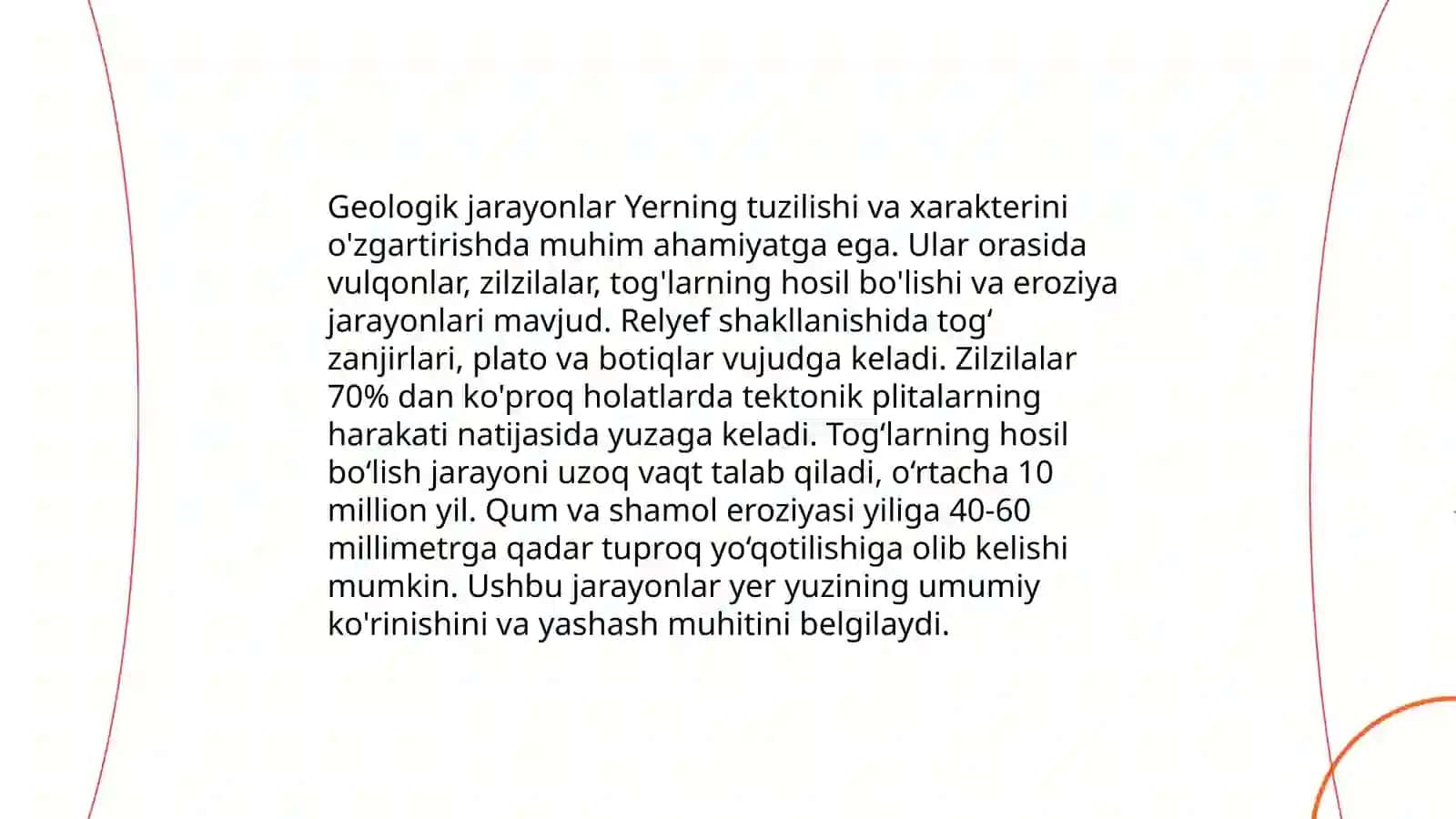 Geologik jarayonlar Yerning tuzilishi va xarakterini o'zgartirishda muhim ahamiyatga ega. Ular orasida vulqonlar, zilzilalar, tog'larning hosil bo'lishi va eroziya jarayonlari mavjud. Relyef shakllanishida tog‘ zanjirlari, plato va botiqlar vujudga keladi. Zilzilalar 70% dan ko'proq holatlarda tektonik plitalarning harakati natijasida yuzaga keladi. Tog‘larning hosil bo‘lish jarayoni uzoq vaqt talab qiladi, o‘rtacha 10 million yil. Qum va shamol eroziyasi yiliga 40-60 millimetrga qadar tuproq yo‘qotilishiga olib kelishi mumkin. Ushbu jarayonlar yer yuzining umumiy ko'rinishini va yashash muhitini belgilaydi.